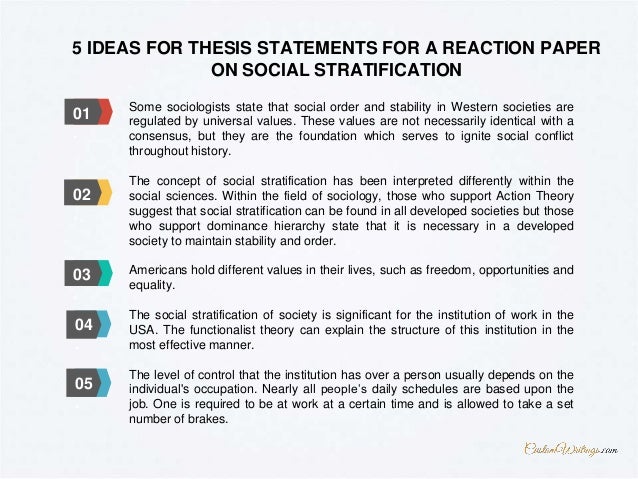 5 IDEAS FOR THESIS STATEMENTS FOR A REACTION PAPER ON SOCIAL STRATIFICATION

01

Some sociologists state that social order and stability in Western societies are regulated by universal values. These values are not necessarily identical with a consensus, but they are the foundation which serves to ignite social conflict throughout history.

02

The concept of social stratification has been interpreted differently within the social sciences. Within the field of sociology, those who support Action Theory suggest that social stratification can be found in all developed societies but those who support dominance hierarchy state that it is necessary in a developed society to maintain stability and order.

03

Americans hold different values in their lives, such as freedom, opportunities and equality.

04

The social stratification of society is significant for the institution of work in the USA. The functionalist theory can explain the structure of this institution in the most effective manner.

05

The level of control that the institution has over a person usually depends on the individual's occupation. Nearly all people's daily schedules are based upon the job. One is required to be at work at a certain time and is allowed to take a set number of brakes.

CustomWritings.com